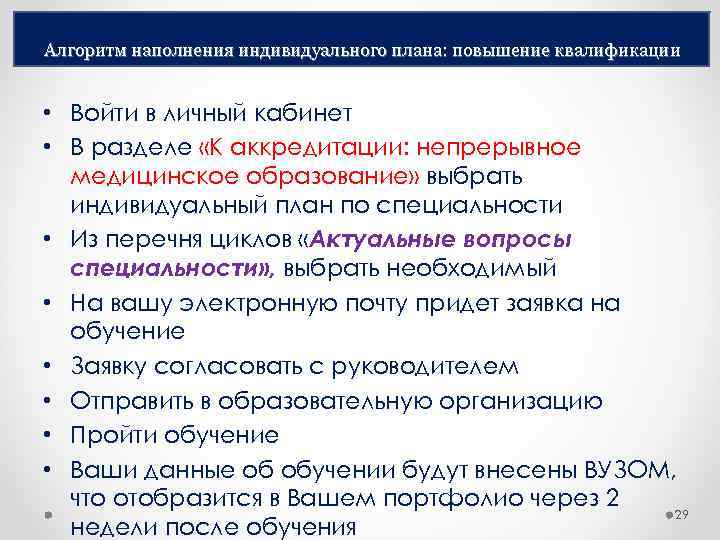 Алгоритм наполнения индивидуального плана: повышение квалификации

• Войти в личный кабинет
• В разделе «К аккредитации: непрерывное медицинское образование» выбрать индивидуальный план по специальности
• Из перечня циклов «Актуальные вопросы специальности», выбрать необходимый
• На вашу электронную почту придет заявка на обучение
• Заявку согласовать с руководителем
• Отправить в образовательную организацию
• Пройти обучение
• Ваши данные об обучении будут внесены ВУЗОМ, что отобразится в Вашем портфолио через 2 недели после обучения

29